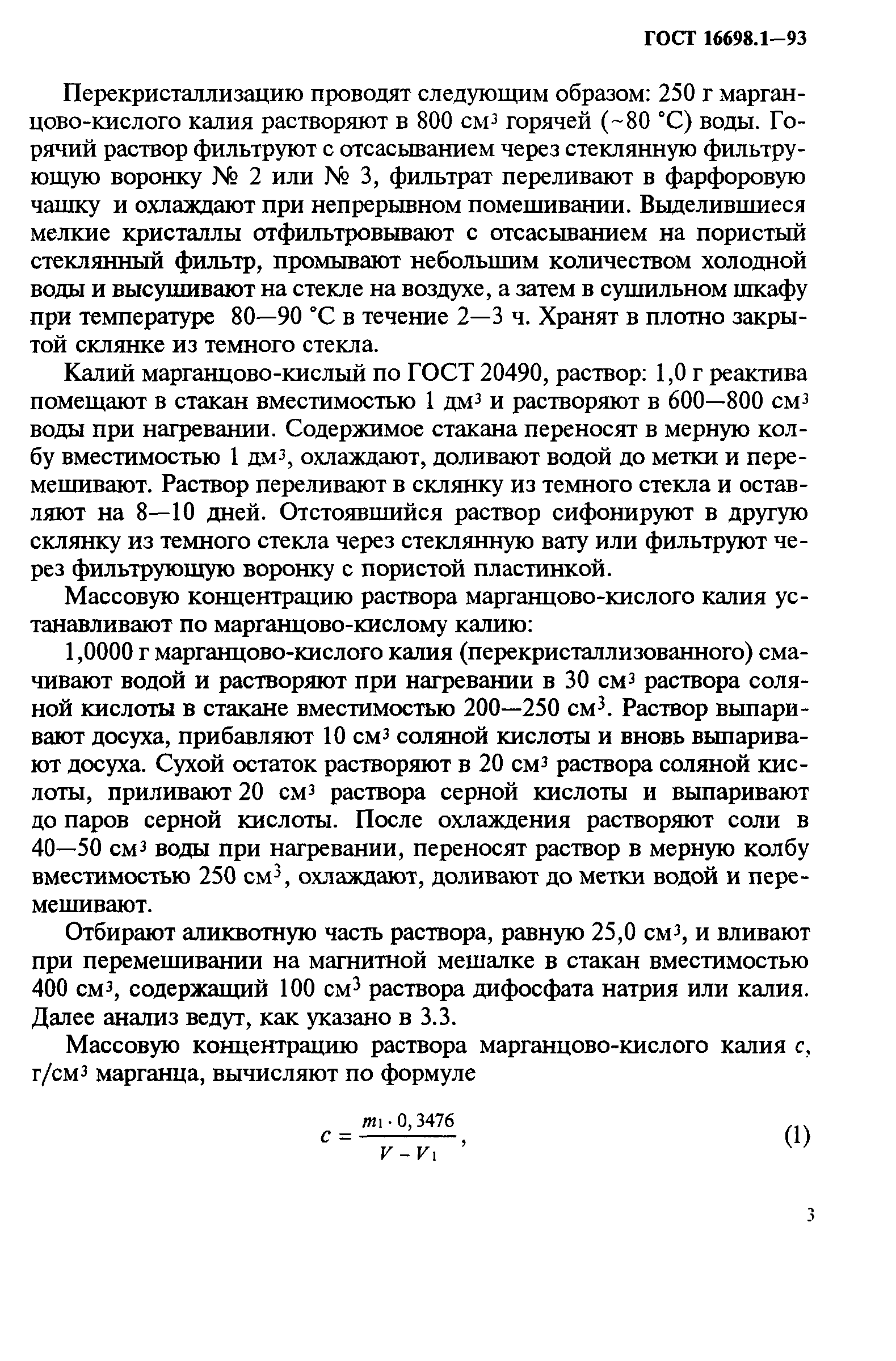 ГОСТ 16698.1—93

Перекристаллизацию проводят следующим образом: 250 г марганцово-кислого калия растворяют в 800 см$^3$ горячей (~80 °С) воды. Горячий раствор фильтруют с отсасыванием через стеклянную фильтрующую воронку № 2 или № 3, фильтрат переливают в фарфоровую чашку и охлаждают при непрерывном помешивании. Выделившиеся мелкие кристаллы отфильтровывают с отсасыванием на пористый стеклянный фильтр, промывают небольшим количеством холодной воды и высушивают на стекле на воздухе, а затем в сушильном шкафу при температуре 80—90 °С в течение 2—3 ч. Хранят в плотно закрытой склянке из темного стекла.

Калий марганцово-кислый по ГОСТ 20490, раствор: 1,0 г реактива помещают в стакан вместимостью 1 дм$^3$ и растворяют в 600—800 см$^3$ воды при нагревании. Содержимое стакана переносят в мерную колбу вместимостью 1 дм$^3$, охлаждают, доливают водой до метки и перемешивают. Раствор переливают в склянку из темного стекла и оставляют на 8—10 дней. Отстоявшийся раствор сифонируют в другую склянку из темного стекла через стеклянную вату или фильтруют через фильтрующую воронку с пористой пластинкой.

Массовую концентрацию раствора марганцово-кислого калия устанавливают по марганцово-кислому калию:

1,0000 г марганцово-кислого калия (перекристаллизованного) смачивают водой и растворяют при нагревании в 30 см$^3$ раствора соляной кислоты в стакане вместимостью 200—250 см$^3$. Раствор выпаривают досуха, прибавляют 10 см$^3$ соляной кислоты и вновь выпаривают досуха. Сухой остаток растворяют в 20 см$^3$ раствора соляной кислоты, приливают 20 см$^3$ раствора серной кислоты и выпаривают до паров серной кислоты. После охлаждения растворяют соли в 40—50 см$^3$ воды при нагревании, переносят раствор в мерную колбу вместимостью 250 см$^3$, охлаждают, доливают до метки водой и перемешивают.

Отбирают аликвотную часть раствора, равную 25,0 см$^3$, и вливают при перемешивании на магнитной мешалке в стакан вместимостью 400 см$^3$, содержащий 100 см$^3$ раствора дифосфата натрия или калия. Далее анализ ведут, как указано в 3.3.

Массовую концентрацию раствора марганцово-кислого калия $c$, г/см$^3$ марганца, вычисляют по формуле

$c = \frac{m_1 \cdot 0,3476}{V - V_1}$, (1)

3